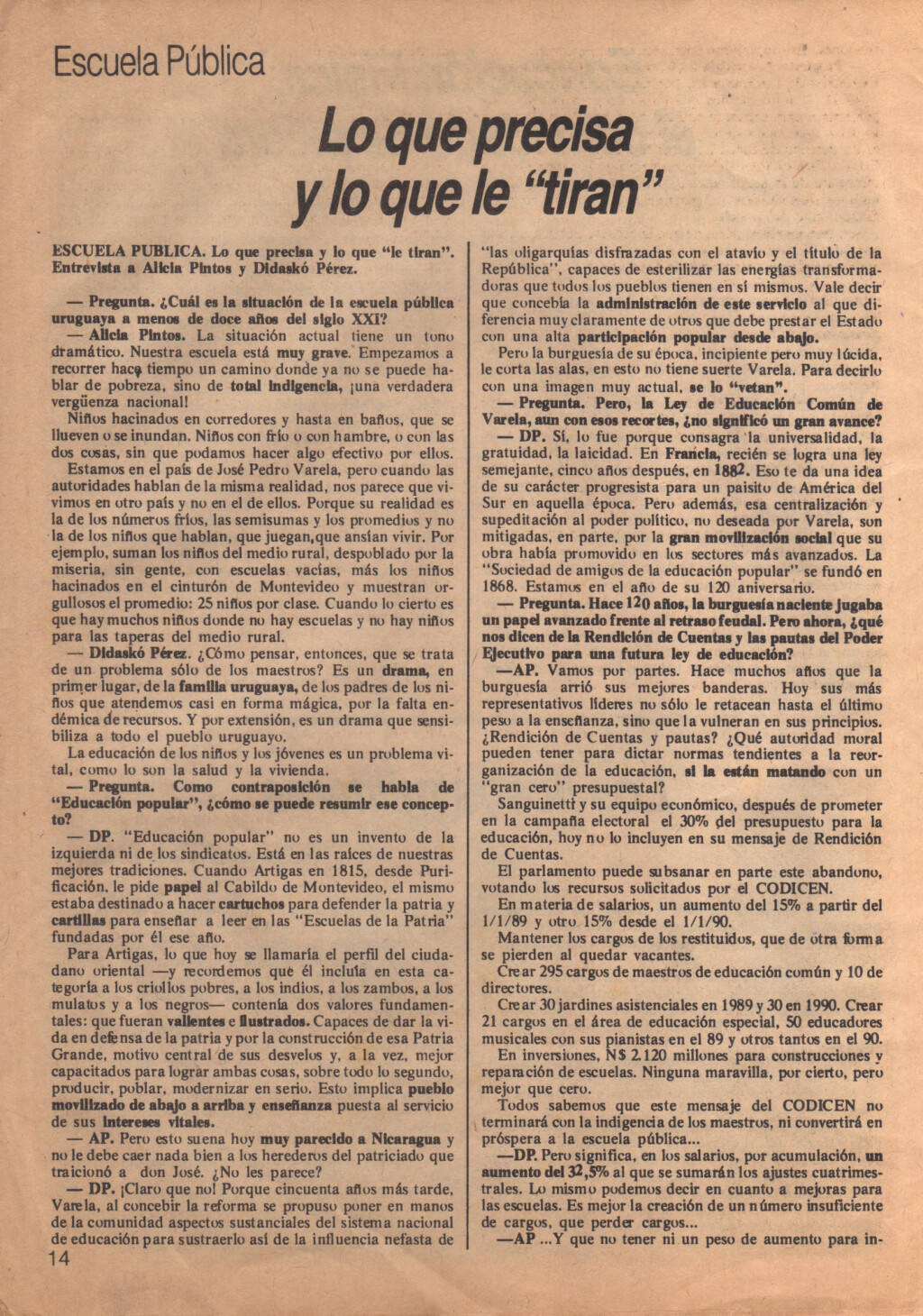 Escuela Pública

Lo que precisa y lo que le "tiran"

ESCUELA PUBLICA. Lo que precisa y lo que "le tiran". Entrevista a Alicia Pintos y Didaskó Pérez.

— Pregunta. ¿Cuál es la situación de la escuela pública uruguaya a menos de doce años del siglo XXI?

— Alicia Pintos. La situación actual tiene un tono dramático. Nuestra escuela está muy grave. Empezamos a recorrer hace tiempo un camino donde ya no se puede hablar de pobreza, sino de total indigencia, ¡una verdadera vergüenza nacional!

Niños hacinados en corredores y hasta en baños, que se llueven o se inundan. Niños con frío o con hambre, o con las dos cosas, sin que podamos hacer algo efectivo por ellos.

Estamos en el país de José Pedro Varela, pero cuando las autoridades hablan de la misma realidad, nos parece que vivimos en otro país y no en el de ellos. Porque su realidad es la de los números fríos, las semisumas y los promedios y no la de los niños que hablan, que juegan,que ansían vivir. Por ejemplo, suman los niños del medio rural, despoblado por la miseria, sin gente, con escuelas vacías, más los niños hacinados en el cinturón de Montevideo y muestran orgullosos el promedio: 25 niños por clase. Cuando lo cierto es que hay muchos niños donde no hay escuelas y no hay niños para las taperas del medio rural.

— Didaskó Pérez. ¿Cómo pensar, entonces, que se trata de un problema sólo de los maestros? Es un drama, en primer lugar, de la familia uruguaya, de los padres de los niños que atendemos casi en forma mágica, por la falta endémica de recursos. Y por extensión, es un drama que sensibiliza a todo el pueblo uruguayo.

La educación de los niños y los jóvenes es un problema vital, como lo son la salud y la vivienda.

— Pregunta. Como contraposición se habla de "Educación popular", ¿cómo se puede resumir ese concepto?

— DP. "Educación popular" no es un invento de la izquierda ni de los sindicatos. Está en las raíces de nuestras mejores tradiciones. Cuando Artigas en 1815, desde Purificación, le pide papel al Cabildo de Montevideo, el mismo estaba destinado a hacer cartuchos para defender la patria y cartillas para enseñar a leer en las "Escuelas de la Patria" fundadas por él ese año.

Para Artigas, lo que hoy se llamaría el perfil del ciudadano oriental —y recordemos que él incluía en esta categoría a los criollos pobres, a los indios, a los zambos, a los mulatos y a los negros— contenía dos valores fundamentales: que fueran valientes e ilustrados. Capaces de dar la vida en defensa de la patria y por la construcción de esa Patria Grande, motivo central de sus desvelos y, a la vez, mejor capacitados para lograr ambas cosas, sobre todo lo segundo, producir, poblar, modernizar en serio. Esto implica pueblo movilizado de abajo a arriba y enseñanza puesta al servicio de sus intereses vitales.

— AP. Pero esto suena hoy muy parecido a Nicaragua y no le debe caer nada bien a los herederos del patriciado que traicionó a don José. ¿No les parece?

— DP. ¡Claro que no! Porque cincuenta años más tarde, Varela, al concebir la reforma se propuso poner en manos de la comunidad aspectos sustanciales del sistema nacional de educación para sustraerlo así de la influencia nefasta de "las oligarquías disfrazadas con el atavío y el título de la República", capaces de esterilizar las energías transformadoras que todos los pueblos tienen en sí mismos. Vale decir que concebía la administración de este servicio al que diferencia muy claramente de otros que debe prestar el Estado con una alta participación popular desde abajo.

Pero la burguesía de su época, incipiente pero muy lúcida, le corta las alas, en esto no tiene suerte Varela. Para decirlo con una imagen muy actual, se lo "vetan".

— Pregunta. Pero, la Ley de Educación Común de Varela, aun con esos recortes, ¿no significó un gran avance?

— DP. Sí, lo fue porque consagra la universalidad, la gratuidad, la laicidad. En Francia, recién se logra una ley semejante, cinco años después, en 1882. Eso te da una idea de su carácter progresista para un paisito de América del Sur en aquella época. Pero además, esa centralización y supeditación al poder político, no deseada por Varela, son mitigadas, en parte, por la gran movilización social que su obra había promovido en los sectores más avanzados. La "Sociedad de amigos de la educación popular" se fundó en 1868. Estamos en el año de su 120 aniversario.

— Pregunta. Hace 120 años, la burguesía naciente jugaba un papel avanzado frente al retraso feudal. Pero ahora, ¿qué nos dicen de la Rendición de Cuentas y las pautas del Poder Ejecutivo para una futura ley de educación?

—AP. Vamos por partes. Hace muchos años que la burguesía arrió sus mejores banderas. Hoy sus más representativos líderes no sólo le retacean hasta el último peso a la enseñanza, sino que la vulneran en sus principios. ¿Rendición de Cuentas y pautas? ¿Qué autoridad moral pueden tener para dictar normas tendientes a la reorganización de la educación, si la están matando con un "gran cero" presupuestal?

Sanguinetti y su equipo económico, después de prometer en la campaña electoral el 30% del presupuesto para la educación, hoy no lo incluyen en su mensaje de Rendición de Cuentas.

El parlamento puede subsanar en parte este abandono, votando los recursos solicitados por el CODICEN.

En materia de salarios, un aumento del 15% a partir del 1/1/89 y otro 15% desde el 1/1/90.

Mantener los cargos de los restituidos, que de otra forma se pierden al quedar vacantes.

Crear 295 cargos de maestros de educación común y 10 de directores.

Crear 30 jardines asistenciales en 1989 y 30 en 1990. Crear 21 cargos en el área de educación especial, 50 educadores musicales con sus pianistas en el 89 y otros tantos en el 90.

En inversiones, N$ 2.120 millones para construcciones y reparación de escuelas. Ninguna maravilla, por cierto, pero mejor que cero.

Todos sabemos que este mensaje del CODICEN no terminará con la indigencia de los maestros, ni convertirá en próspera a la escuela pública...

—DP. Pero significa, en los salarios, por acumulación, un aumento del 32,5% al que se sumarán los ajustes cuatrimestrales. Lo mismo podemos decir en cuanto a mejoras para las escuelas. Es mejor la creación de un número insuficiente de cargos, que perder cargos...

—AP ...Y que no tener ni un peso de aumento para in-

14